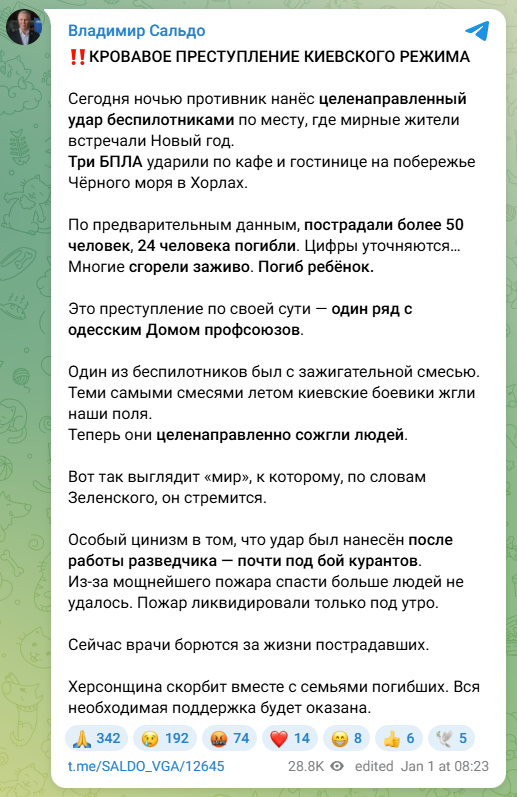 Владимир Сальдо

‼️КРОВАВОЕ ПРЕСТУПЛЕНИЕ КИЕВСКОГО РЕЖИМА

Сегодня ночью противник нанёс целенаправленный удар беспилотниками по месту, где мирные жители встречали Новый год.
Три БПЛА ударили по кафе и гостинице на побережье Чёрного моря в Хорлах.

По предварительным данным, пострадали более 50 человек, 24 человека погибли. Цифры уточняются… Многие сгорели заживо. Погиб ребёнок.

Это преступление по своей сути — один ряд с одесским Домом профсоюзов.

Один из беспилотников был с зажигательной смесью. Теми самыми смесями летом киевские боевики жгли наши поля.
Теперь они целенаправленно сожгли людей.

Вот так выглядит «мир», к которому, по словам Зеленского, он стремится.

Особый цинизм в том, что удар был нанесён после работы разведчика — почти под бой курантов.
Из-за мощнейшего пожара спасти больше людей не удалось. Пожар ликвидировали только под утро.

Сейчас врачи борются за жизни пострадавших.

Херсонщина скорбит вместе с семьями погибших. Вся необходимая поддержка будет оказана.

🙏 342 😢 192 🤬 74 ❤️ 14 😁 8 👍 6 🕊 5

t.me/SALDO_VGA/12645 28.8K edited Jan 1 at 08:23